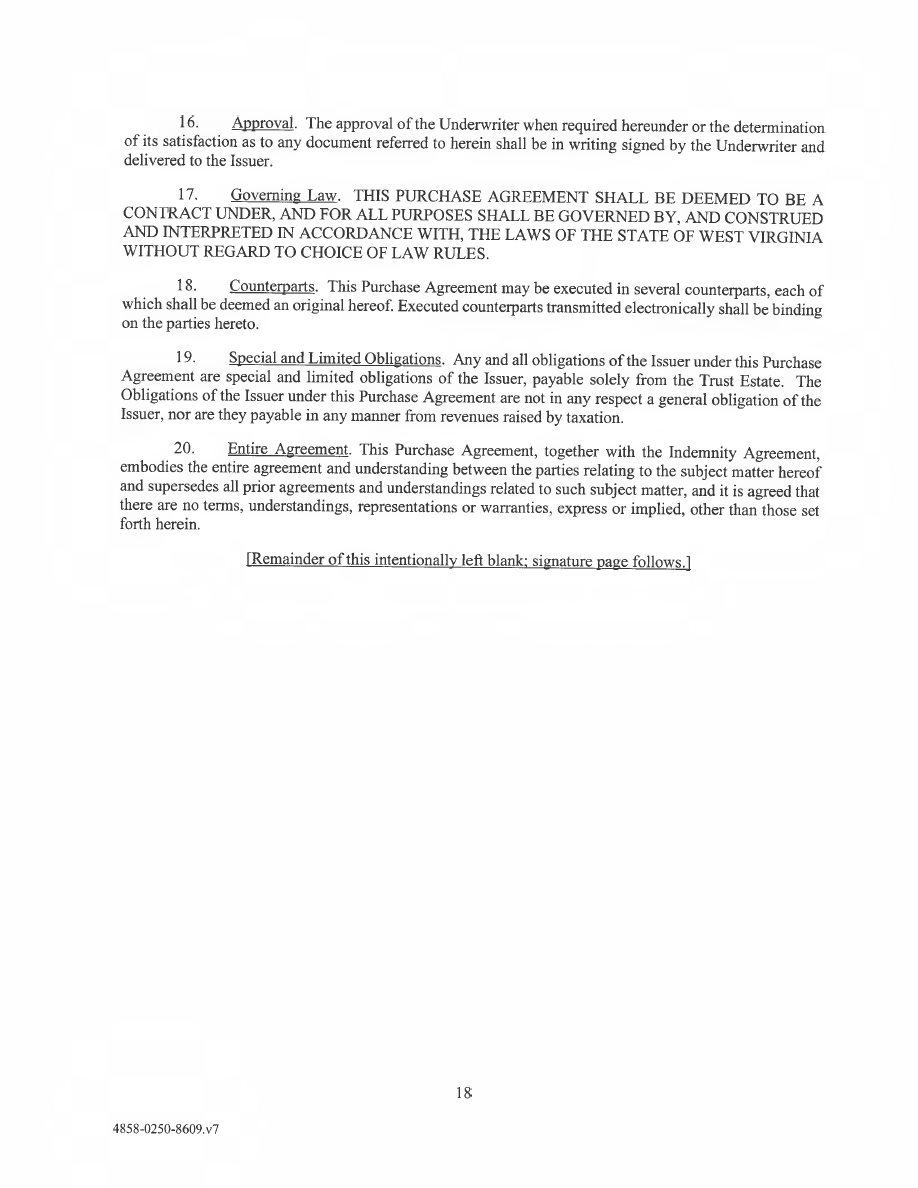 16. Approval. The approval of the Underwriter when required hereunder or the determination of its satisfaction as to any document referred to herein shall be in writing signed by the Underwriter and delivered to the Issuer.

17. Governing Law. THIS PURCHASE AGREEMENT SHALL BE DEEMED TO BE A CONTRACT UNDER, AND FOR ALL PURPOSES SHALL BE GOVERNED BY, AND CONSTRUED AND INTERPRETED IN ACCORDANCE WITH, THE LAWS OF THE STATE OF WEST VIRGINIA WITHOUT REGARD TO CHOICE OF LAW RULES.

18. Counterparts. This Purchase Agreement may be executed in several counterparts, each of which shall be deemed an original hereof. Executed counterparts transmitted electronically shall be binding on the parties hereto.

19. Special and Limited Obligations. Any and all obligations of the Issuer under this Purchase Agreement are special and limited obligations of the Issuer, payable solely from the Trust Estate. The Obligations of the Issuer under this Purchase Agreement are not in any respect a general obligation of the Issuer, nor are they payable in any manner from revenues raised by taxation.

20. Entire Agreement. This Purchase Agreement, together with the Indemnity Agreement, embodies the entire agreement and understanding between the parties relating to the subject matter hereof and supersedes all prior agreements and understandings related to such subject matter, and it is agreed that there are no terms, understandings, representations or warranties, express or implied, other than those set forth herein.

[Remainder of this intentionally left blank; signature page follows.]

18

4858-0250-8609.v7